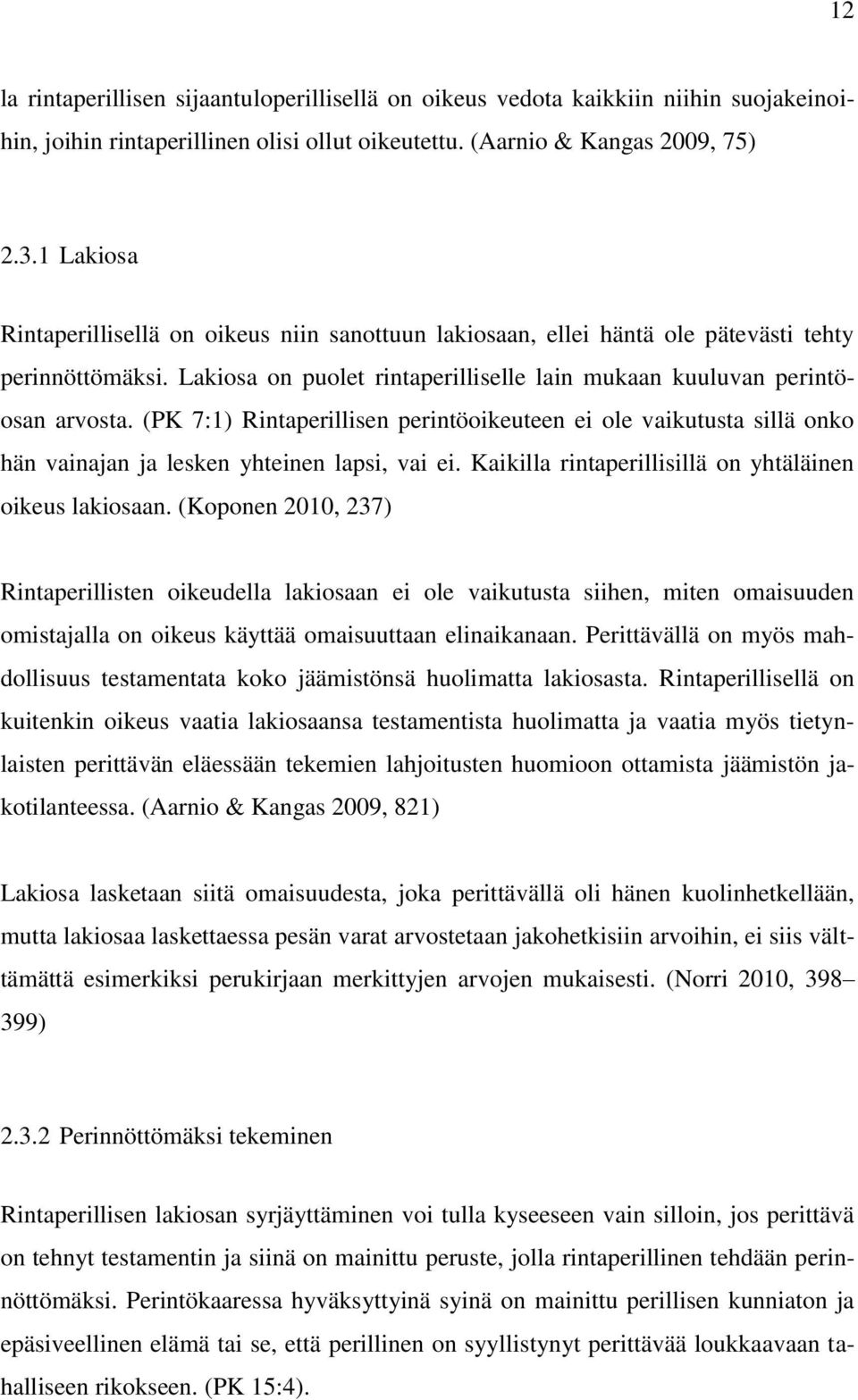 12

la rintaperillisen sijaantuloperillisellä on oikeus vedota kaikkiin niihin suojakeinoihin, joihin rintaperillinen olisi ollut oikeutettu. (Aarnio & Kangas 2009, 75)

2.3.1 Lakiosa

Rintaperillisellä on oikeus niin sanottuun lakiosaan, ellei häntä ole pätevästi tehty perinnöttömäksi. Lakiosa on puolet rintaperilliselle lain mukaan kuuluvan perintöosan arvosta. (PK 7:1) Rintaperillisen perintöoikeuteen ei ole vaikutusta sillä onko hän vainajan ja lesken yhteinen lapsi, vai ei. Kaikilla rintaperillisillä on yhtäläinen oikeus lakiosaan. (Koponen 2010, 237)

Rintaperillisten oikeudella lakiosaan ei ole vaikutusta siihen, miten omaisuuden omistajalla on oikeus käyttää omaisuuttaan elinaikanaan. Perittävällä on myös mahdollisuus testamentata koko jäämistönsä huolimatta lakiosasta. Rintaperillisellä on kuitenkin oikeus vaatia lakiosaansa testamentista huolimatta ja vaatia myös tietynlaisten perittävän eläessään tekemien lahjoitusten huomioon ottamista jäämistön jakotilanteessa. (Aarnio & Kangas 2009, 821)

Lakiosa lasketaan siitä omaisuudesta, joka perittävällä oli hänen kuolinhetkellään, mutta lakiosaa laskettaessa pesän varat arvostetaan jakohetkisiin arvoihin, ei siis välttämättä esimerkiksi perukirjaan merkittyjen arvojen mukaisesti. (Norri 2010, 398– 399)

2.3.2 Perinnöttömäksi tekeminen

Rintaperillisen lakiosan syrjäyttäminen voi tulla kyseeseen vain silloin, jos perittävä on tehnyt testamentin ja siinä on mainittu peruste, jolla rintaperillinen tehdään perinnöttömäksi. Perintökaaressa hyväksyttyinä syinä on mainittu perillisen kunniaton ja epäsiveellinen elämä tai se, että perillinen on syyllistynyt perittävää loukkaavaan tahalliseen rikokseen. (PK 15:4).